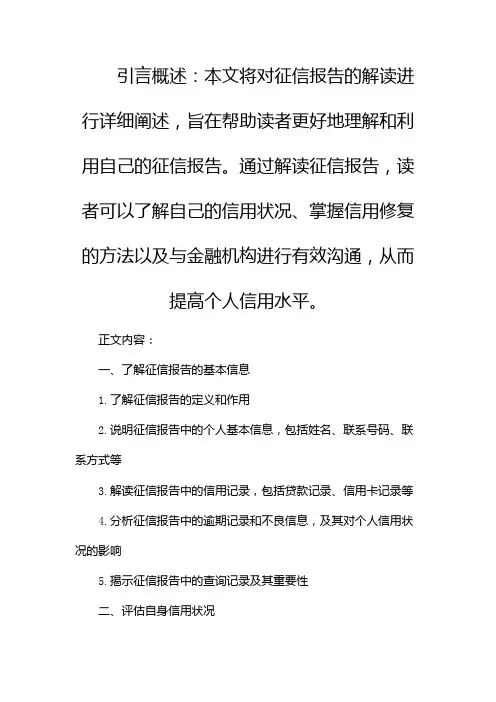 引言概述：本文将对征信报告的解读进行详细阐述，旨在帮助读者更好地理解和利用自己的征信报告。通过解读征信报告，读者可以了解自己的信用状况、掌握信用修复的方法以及与金融机构进行有效沟通，从而提高个人信用水平。

正文内容：

一、了解征信报告的基本信息

1. 了解征信报告的定义和作用

2. 说明征信报告中的个人基本信息，包括姓名、联系号码、联系方式等

3. 解读征信报告中的信用记录，包括贷款记录、信用卡记录等

4. 分析征信报告中的逾期记录和不良信息，及其对个人信用状况的影响

5. 揭示征信报告中的查询记录及其重要性

二、评估自身信用状况